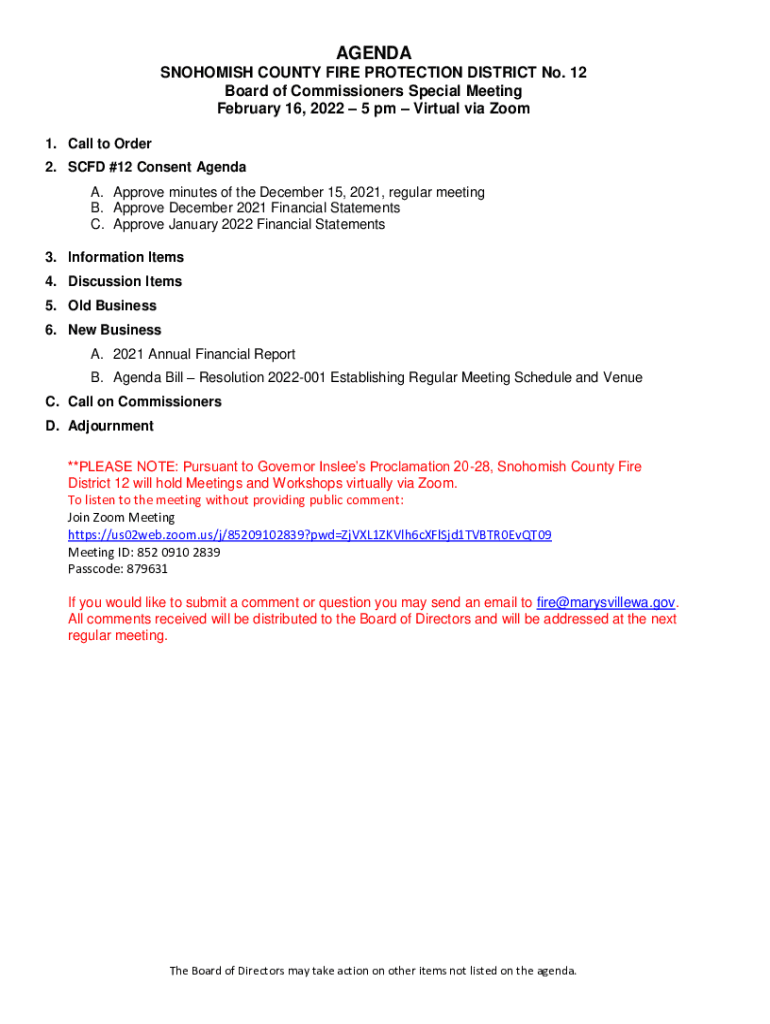 AGENDA
SNOHOMISH COUNTY FIRE PROTECTION DISTRICT No. 12
Board of Commissioners Special Meeting
February 16, 2022 – 5 pm – Virtual via Zoom

1. Call to Order
2. SCFD #12 Consent Agenda
A. Approve minutes of the December 15, 2021, regular meeting
B. Approve December 2021 Financial Statements
C. Approve January 2022 Financial Statements
3. Information Items
4. Discussion Items
5. Old Business
6. New Business
A. 2021 Annual Financial Report
B. Agenda Bill – Resolution 2022-001 Establishing Regular Meeting Schedule and Venue
C. Call on Commissioners
D. Adjournment

**PLEASE NOTE: Pursuant to Governor Inslee's Proclamation 20-28, Snohomish County Fire District 12 will hold Meetings and Workshops virtually via Zoom.
To listen to the meeting without providing public comment:
Join Zoom Meeting
https://us02web.zoom.us/j/85209102839?pwd=ZjVXL1ZKVlh6cXFlSjd1TVBTR0EvQT09
Meeting ID: 852 0910 2839
Passcode: 879631

If you would like to submit a comment or question you may send an email to fire@marysvillewa.gov. All comments received will be distributed to the Board of Directors and will be addressed at the next regular meeting.

The Board of Directors may take action on other items not listed on the agenda.